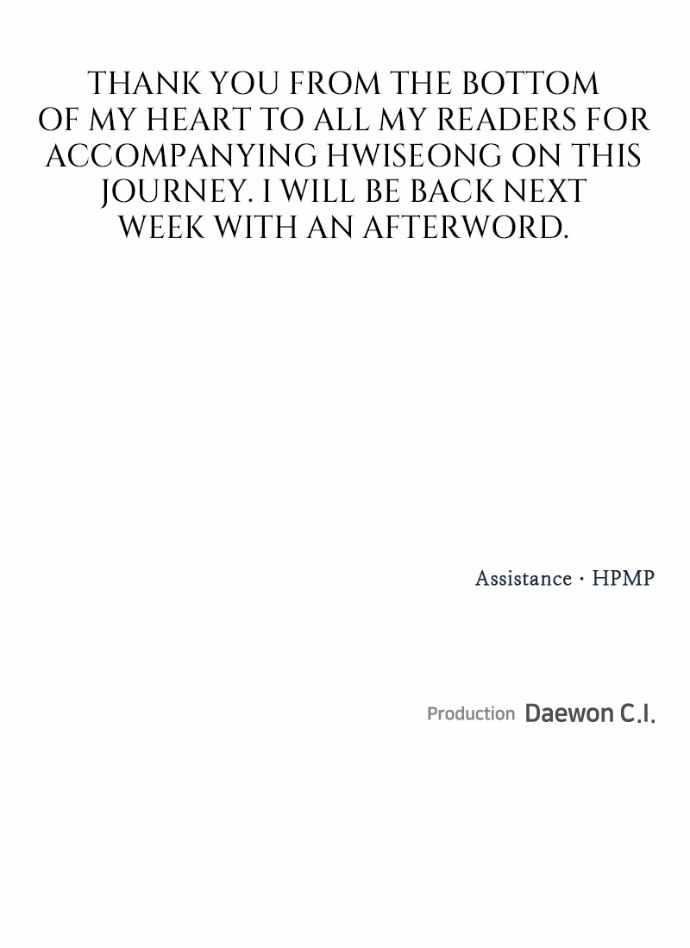 THANK YOU FROM THE BOTTOM OF MY HEART TO ALL MY READERS FOR ACCOMPANYING HWISEONG ON THIS JOURNEY. I WILL BE BACK NEXT WEEK WITH AN AFTERWORD.

Assistance · HPMP

Production Daewon C.I.